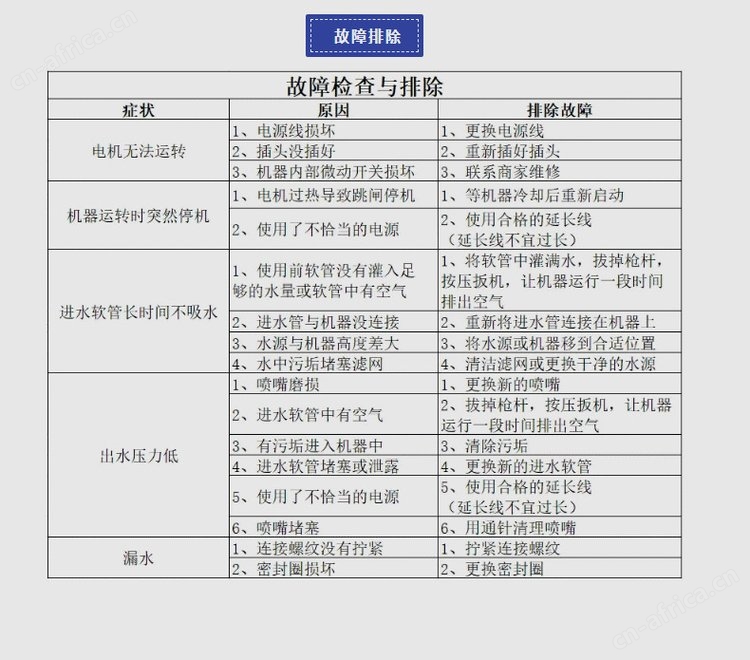 cn-africa.cn

故障排除

故障检查与排除

| 症状 | 原因 | 排除故障 |
|---|---|---|
| 电机无法运转 | 1、电源线损坏 | 1、更换电源线 |
| | 2、插头没插好 | 2、重新插好插头 |
| | 3、机器内部微动开关损坏 | 3、联系商家维修 |
| 机器运转时突然停机 | 1、电机过热导致跳闸停机 | 1、等机器冷却后重新启动 |
| | 2、使用了不恰当的电源 | 2、使用合格的延长线（延长线不宜过长） |
| 进水软管长时间不吸水 | 1、使用前软管没有灌入足够的水量或软管中有空气 | 1、将软管中灌满水，拔掉枪杆，按压扳机，让机器运行一段时间排出空气 |
| | 2、进水管与机器没连接 | 2、重新将进水管连接在机器上 |
| | 3、水源与机器高度差大 | 3、将水源或机器移到合适位置 |
| | 4、水中污垢堵塞滤网 | 4、清洁滤网或更换干净的水源 |
| 出水压力低 | 1、喷嘴磨损 | 1、更换新的喷嘴 |
| | 2、进水软管中有空气 | 2、拔掉枪杆，按压扳机，让机器运行一段时间排出空气 |
| | 3、有污垢进入机器中 | 3、清除污垢 |
| | 4、进水软管堵塞或泄露 | 4、更换新的进水软管 |
| | 5、使用了不恰当的电源 | 5、使用合格的延长线（延长线不宜过长） |
| | 6、喷嘴堵塞 | 6、用通针清理喷嘴 |
| 漏水 | 1、连接螺纹没有拧紧 | 1、拧紧连接螺纹 |
| | 2、密封圈损坏 | 2、更换密封圈 |

cn-africa.cn